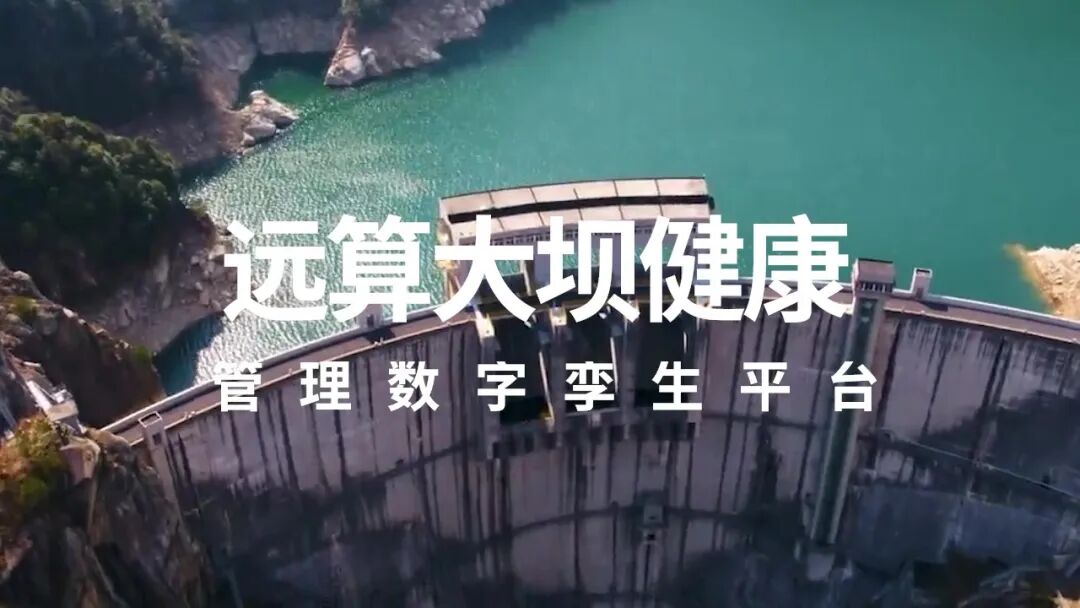 远算大坝健康
管理数字孪生平台